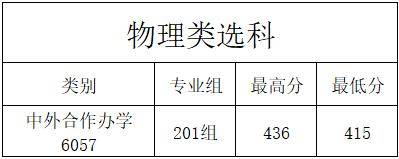 物理类选科

| 类别 | 专业组 | 最高分 | 最低分 |
|---|---|---|---|
| 中外合作办学 6057 | 201组 | 436 | 415 |